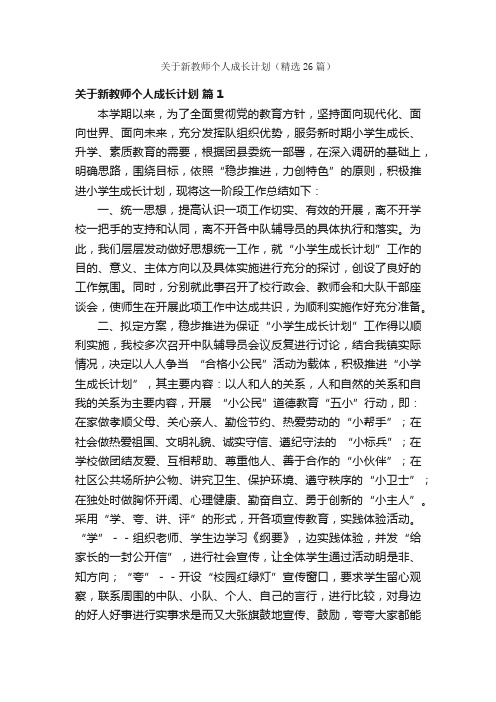 关于新教师个人成长计划（精选26篇）

关于新教师个人成长计划 篇1

本学期以来，为了全面贯彻党的教育方针，坚持面向现代化、面向世界、面向未来，充分发挥队组织优势，服务新时期小学生成长、升学、素质教育的需要，根据团县委统一部署，在深入调研的基础上，明确思路，围绕目标，依照“稳步推进，力创特色”的原则，积极推进小学生成长计划，现将这一阶段工作总结如下：

一、统一思想，提高认识一项工作切实、有效的开展，离不开学校一把手的支持和认同，离不开各中队辅导员的具体执行和落实。为此，我们层层发动做好思想统一工作，就“小学生成长计划”工作的目的、意义、主体方向以及具体实施进行充分的探讨，创设了良好的工作氛围。同时，分别就此事召开了校行政会、教师会和大队干部座谈会，使师生在开展此项工作中达成共识，为顺利实施作好充分准备。

二、拟定方案，稳步推进为保证“小学生成长计划”工作得以顺利实施，我校多次召开中队辅导员会议反复进行讨论，结合我镇实际情况，决定以人人争当 “合格小公民”活动为载体，积极推进“小学生成长计划”，其主要内容：以人和人的关系，人和自然的关系和自我的关系为主要内容，开展 “小公民”道德教育“五小”行动，即：在家做孝顺父母、关心亲人、勤俭节约、热爱劳动的“小帮手”；在社会做热爱祖国、文明礼貌、诚实守信、遵纪守法的 “小标兵”；在学校做团结友爱、互相帮助、尊重他人、善于合作的“小伙伴”；在社区公共场所护公物、讲究卫生、保护环境、遵守秩序的“小卫士”；在独处时做胸怀开阔、心理健康、勤奋自立、勇于创新的“小主人”。采用“学、夸、讲、评”的形式，开各项宣传教育，实践体验活动。“学”－－组织老师、学生边学习《纲要》，边实践体验，并发“给家长的一封公开信”，进行社会宣传，让全体学生通过活动明是非、知方向；“夸”－－开设“校园红绿灯”宣传窗口，要求学生留心观察，联系周围的中队、小队、个人、自己的言行，进行比较，对身边的好人好事进行实事求是而又大张旗鼓地宣传、鼓励，夸夸大家都能